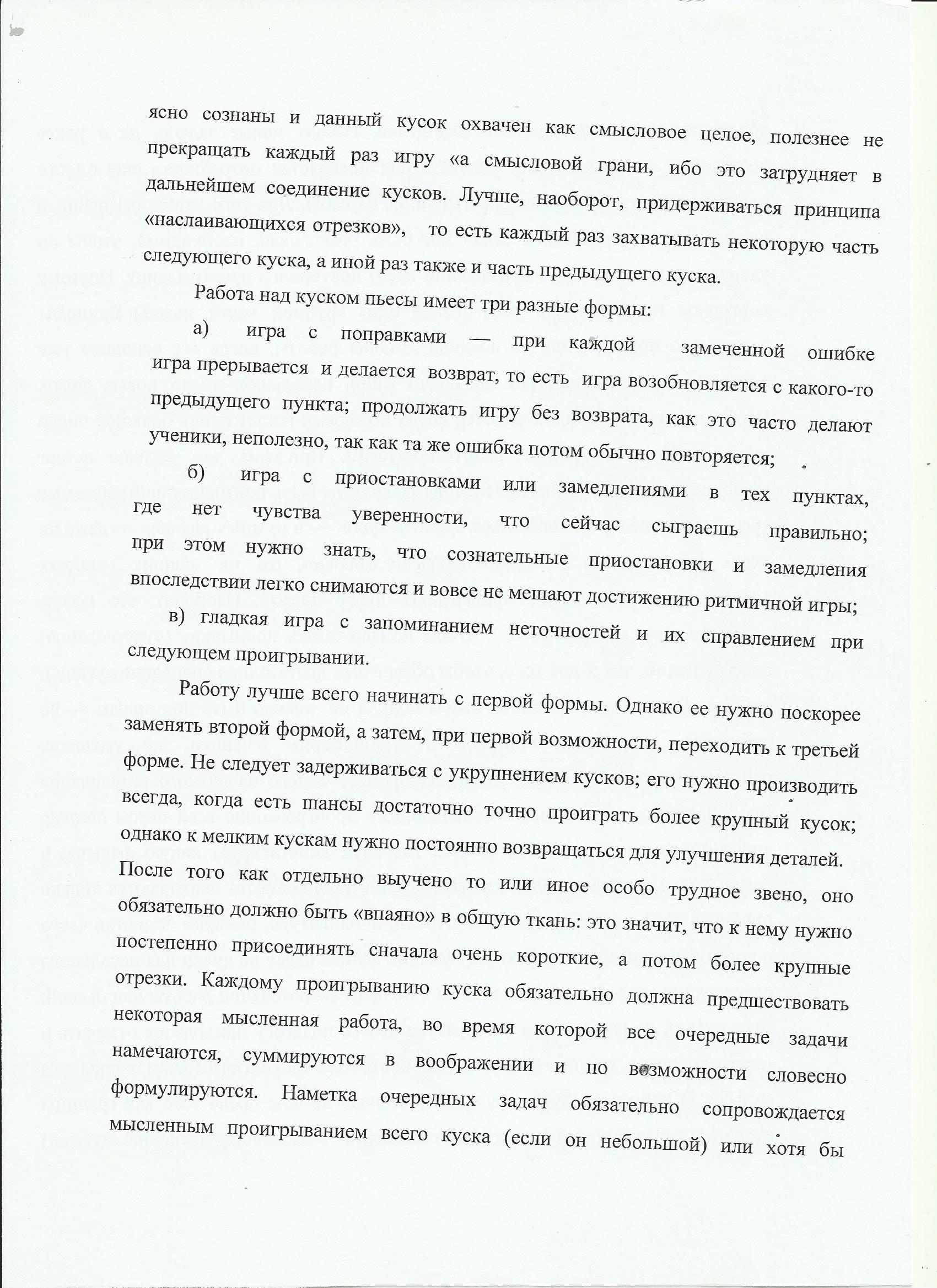 ясно сознаны и данный кусок охвачен как смысловое целое, полезнее не прекращать каждый раз игру «а смысловой грани, ибо это затрудняет в дальнейшем соединение кусков. Лучше, наоборот, придерживаться принципа «наслаивающихся отрезков», то есть каждый раз захватывать некоторую часть следующего куска, а иной раз также и часть предыдущего куска.

Работа над куском пьесы имеет три разные формы:

а) игра с поправками — при каждой замеченной ошибке игра прерывается и делается возврат, то есть игра возобновляется с какого-то предыдущего пункта; продолжать игру без возврата, как это часто делают ученики, неполезно, так как та же ошибка потом обычно повторяется;

б) игра с приостановками или замедлениями в тех пунктах, где нет чувства уверенности, что сейчас сыграешь правильно; при этом нужно знать, что сознательные приостановки и замедления впоследствии легко снимаются и вовсе не мешают достижению ритмичной игры;

в) гладкая игра с запоминанием неточностей и их справлением при следующем проигрывании.

Работу лучше всего начинать с первой формы. Однако ее нужно поскорее заменять второй формой, а затем, при первой возможности, переходить к третьей форме. Не следует задерживаться с укрупнением кусков; его нужно производить всегда, когда есть шансы достаточно точно проиграть более крупный кусок; однако к мелким кускам нужно постоянно возвращаться для улучшения деталей. После того как отдельно выучено то или иное особо трудное звено, оно обязательно должно быть «впаяно» в общую ткань: это значит, что к нему нужно постепенно присоединять сначала очень короткие, а потом более крупные отрезки. Каждому проигрыванию куска обязательно должна предшествовать некоторая мысленная работа, во время которой все очередные задачи намечаются, суммируются в воображении и по возможности словесно формулируются. Наметка очередных задач обязательно сопровождается мысленным проигрыванием всего куска (если он небольшой) или хотя бы